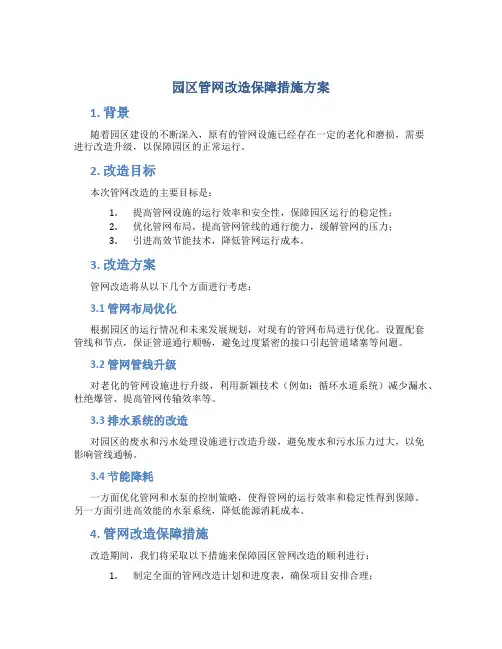 园区管网改造保障措施方案

1. 背景

随着园区建设的不断深入，原有的管网设施已经存在一定的老化和磨损，需要进行改造升级，以保障园区的正常运行。

2. 改造目标

本次管网改造的主要目标是：

1. 提高管网设施的运行效率和安全性，保障园区运行的稳定性；
2. 优化管网布局，提高管网管线的通行能力，缓解管网的压力；
3. 引进高效节能技术，降低管网运行成本。

3. 改造方案

管网改造将从以下几个方面进行考虑：

3.1 管网布局优化

根据园区的运行情况和未来发展规划，对现有的管网布局进行优化。设置配套管线和节点，保证管道通行顺畅，避免过度紧密的接口引起管道堵塞等问题。

3.2 管网管线升级

对老化的管网设施进行升级，利用新颖技术（例如：循环水道系统）减少漏水、杜绝爆管、提高管网传输效率等。

3.3 排水系统的改造

对园区的废水和污水处理设施进行改造升级，避免废水和污水压力过大，以免影响管线通畅。

3.4 节能降耗

一方面优化管网和水泵的控制策略，使得管网的运行效率和稳定性得到保障。另一方面引进高效能的水泵系统，降低能源消耗成本。

4. 管网改造保障措施

改造期间，我们将采取以下措施来保障园区管网改造的顺利进行：

1. 制定全面的管网改造计划和进度表，确保项目安排合理；